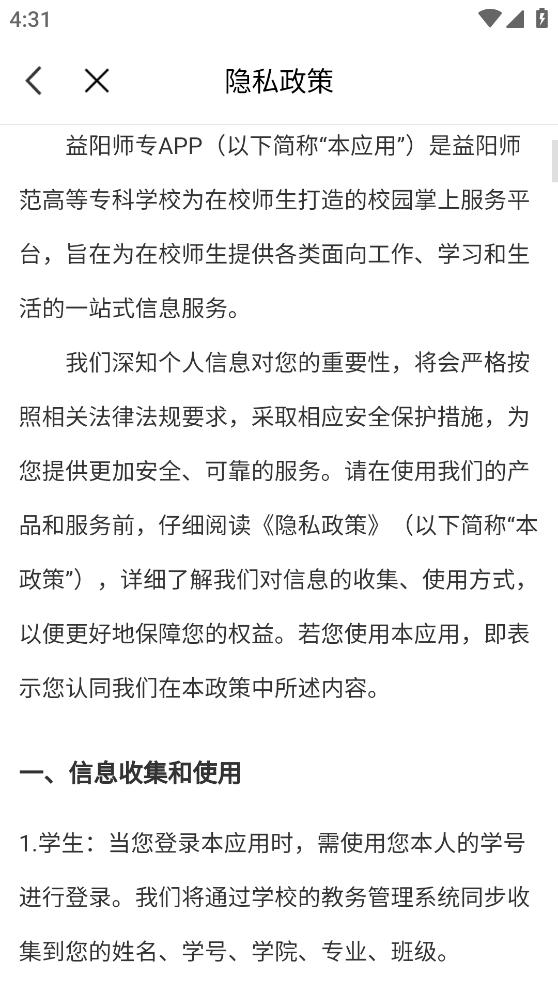 4:31

隐私政策

益阳师专APP（以下简称“本应用”）是益阳师范高等专科学校为在校师生打造的校园掌上服务平台，旨在为在校师生提供各类面向工作、学习和生活的一站式信息服务。

我们深知个人信息对您的重要性，将会严格按照相关法律法规要求，采取相应安全保护措施，为您提供更加安全、可靠的服务。请在使用我们的产品和服务前，仔细阅读《隐私政策》（以下简称“本政策”），详细了解我们对信息的收集、使用方式，以便更好地保障您的权益。若您使用本应用，即表示您认同我们在本政策中所述内容。

一、信息收集和使用

1.学生：当您登录本应用时，需使用您本人的学号进行登录。我们将通过学校的教务管理系统同步收集到您的姓名、学号、学院、专业、班级。